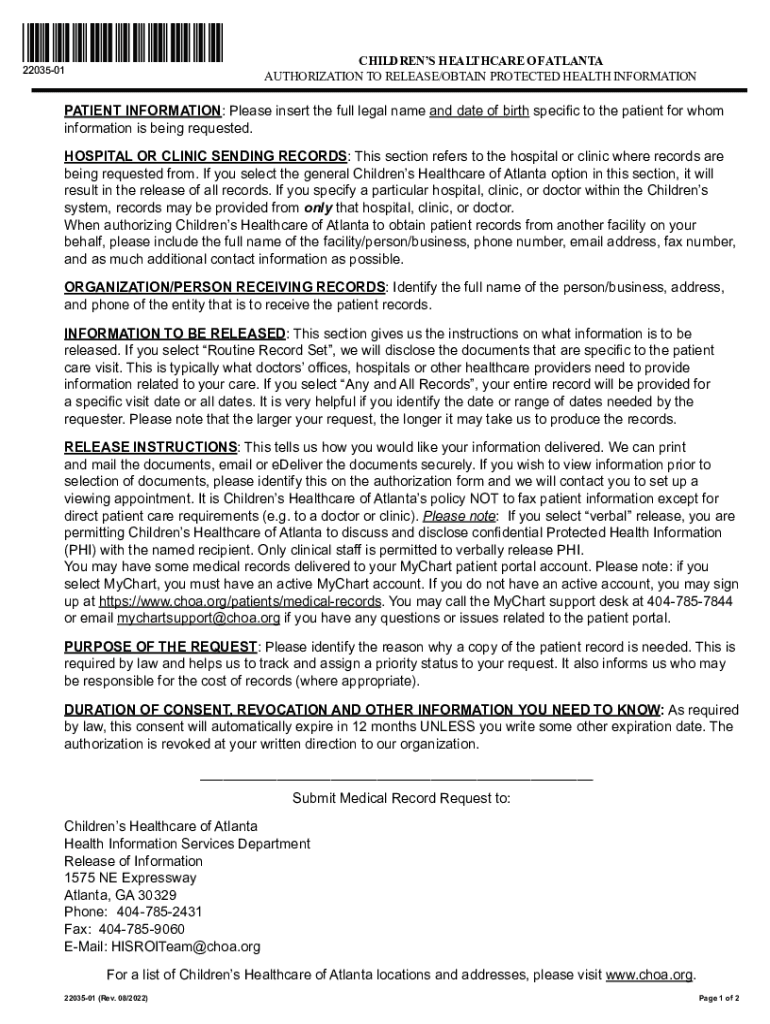 22035-01

CHILDREN'S HEALTHCARE OF ATLANTA
AUTHORIZATION TO RELEASE/OBTAIN PROTECTED HEALTH INFORMATION

PATIENT INFORMATION: Please insert the full legal name and date of birth specific to the patient for whom information is being requested.

HOSPITAL OR CLINIC SENDING RECORDS: This section refers to the hospital or clinic where records are being requested from. If you select the general Children's Healthcare of Atlanta option in this section, it will result in the release of all records. If you specify a particular hospital, clinic, or doctor within the Children's system, records may be provided from only that hospital, clinic, or doctor.
When authorizing Children's Healthcare of Atlanta to obtain patient records from another facility on your behalf, please include the full name of the facility/person/business, phone number, email address, fax number, and as much additional contact information as possible.

ORGANIZATION/PERSON RECEIVING RECORDS: Identify the full name of the person/business, address, and phone of the entity that is to receive the patient records.

INFORMATION TO BE RELEASED: This section gives us the instructions on what information is to be released. If you select "Routine Record Set", we will disclose the documents that are specific to the patient care visit. This is typically what doctors' offices, hospitals or other healthcare providers need to provide information related to your care. If you select "Any and All Records", your entire record will be provided for a specific visit date or all dates. It is very helpful if you identify the date or range of dates needed by the requester. Please note that the larger your request, the longer it may take us to produce the records.

RELEASE INSTRUCTIONS: This tells us how you would like your information delivered. We can print and mail the documents, email or eDeliver the documents securely. If you wish to view information prior to selection of documents, please identify this on the authorization form and we will contact you to set up a viewing appointment. It is Children's Healthcare of Atlanta's policy NOT to fax patient information except for direct patient care requirements (e.g. to a doctor or clinic). Please note: If you select "verbal" release, you are permitting Children's Healthcare of Atlanta to discuss and disclose confidential Protected Health Information (PHI) with the named recipient. Only clinical staff is permitted to verbally release PHI.
You may have some medical records delivered to your MyChart patient portal account. Please note: if you select MyChart, you must have an active MyChart account. If you do not have an active account, you may sign up at https://www.choa.org/patients/medical-records. You may call the MyChart support desk at 404-785-7844 or email mychartsupport@choa.org if you have any questions or issues related to the patient portal.

PURPOSE OF THE REQUEST: Please identify the reason why a copy of the patient record is needed. This is required by law and helps us to track and assign a priority status to your request. It also informs us who may be responsible for the cost of records (where appropriate).

DURATION OF CONSENT, REVOCATION AND OTHER INFORMATION YOU NEED TO KNOW: As required by law, this consent will automatically expire in 12 months UNLESS you write some other expiration date. The authorization is revoked at your written direction to our organization.

Submit Medical Record Request to:

Children's Healthcare of Atlanta
Health Information Services Department
Release of Information
1575 NE Expressway
Atlanta, GA 30329
Phone: 404-785-2431
Fax: 404-785-9060
E-Mail: HISROITeam@choa.org

For a list of Children's Healthcare of Atlanta locations and addresses, please visit www.choa.org.

22035-01 (Rev. 08/2022)

Page 1 of 2